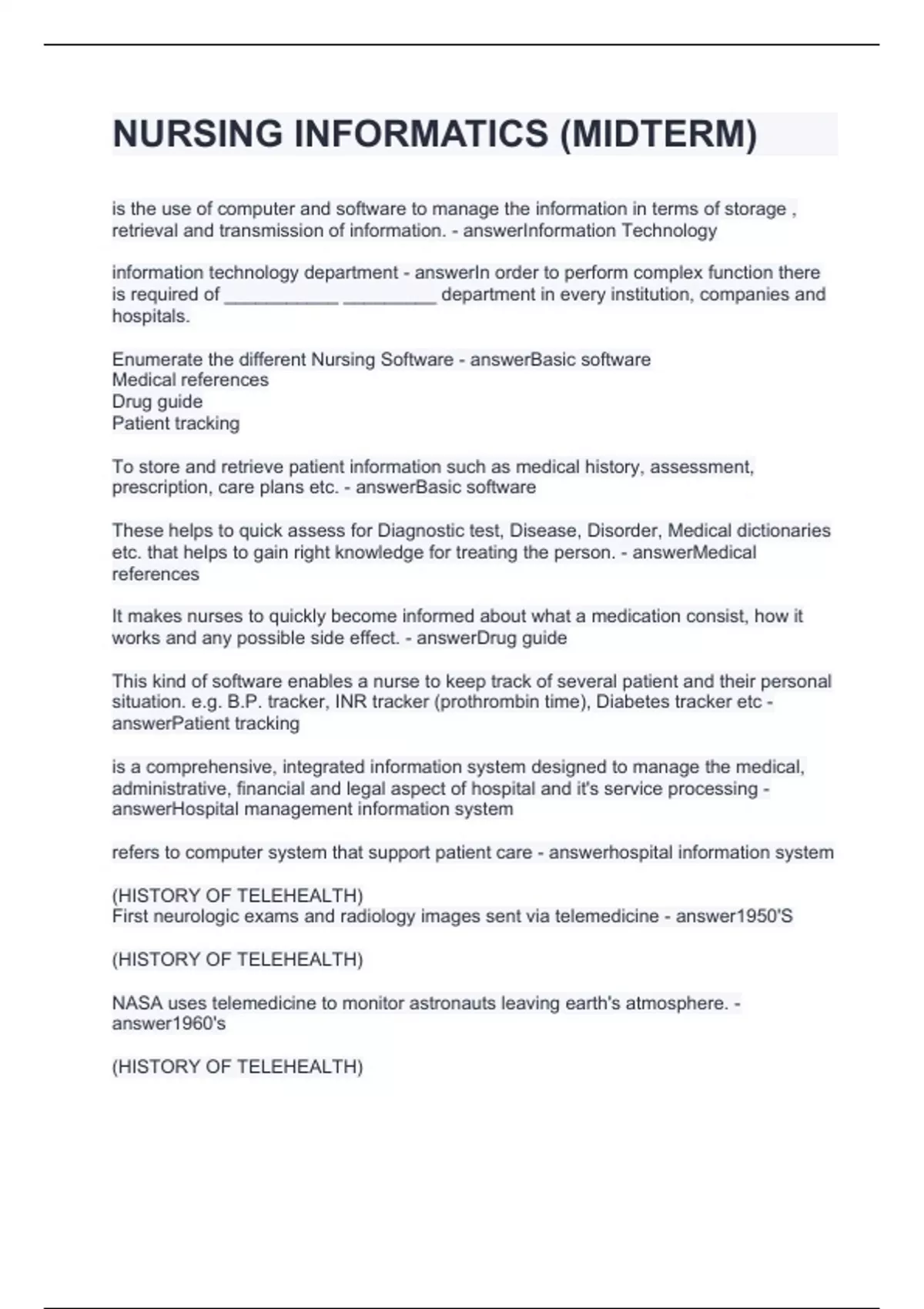 NURSING INFORMATICS (MIDTERM)

is the use of computer and software to manage the information in terms of storage , retrieval and transmission of information. - answerInformation Technology

information technology department - answerIn order to perform complex function there is required of ___________ _________ department in every institution, companies and hospitals.

Enumerate the different Nursing Software - answerBasic software
Medical references
Drug guide
Patient tracking

To store and retrieve patient information such as medical history, assessment, prescription, care plans etc. - answerBasic software

These helps to quick assess for Diagnostic test, Disease, Disorder, Medical dictionaries etc. that helps to gain right knowledge for treating the person. - answerMedical references

It makes nurses to quickly become informed about what a medication consist, how it works and any possible side effect. - answerDrug guide

This kind of software enables a nurse to keep track of several patient and their personal situation. e.g. B.P. tracker, INR tracker (prothrombin time), Diabetes tracker etc - answerPatient tracking

is a comprehensive, integrated information system designed to manage the medical, administrative, financial and legal aspect of hospital and it's service processing - answerHospital management information system

refers to computer system that support patient care - answerhospital information system

(HISTORY OF TELEHEALTH)
First neurologic exams and radiology images sent via telemedicine - answer1950'S

(HISTORY OF TELEHEALTH)

NASA uses telemedicine to monitor astronauts leaving earth's atmosphere. - answer1960's

(HISTORY OF TELEHEALTH)